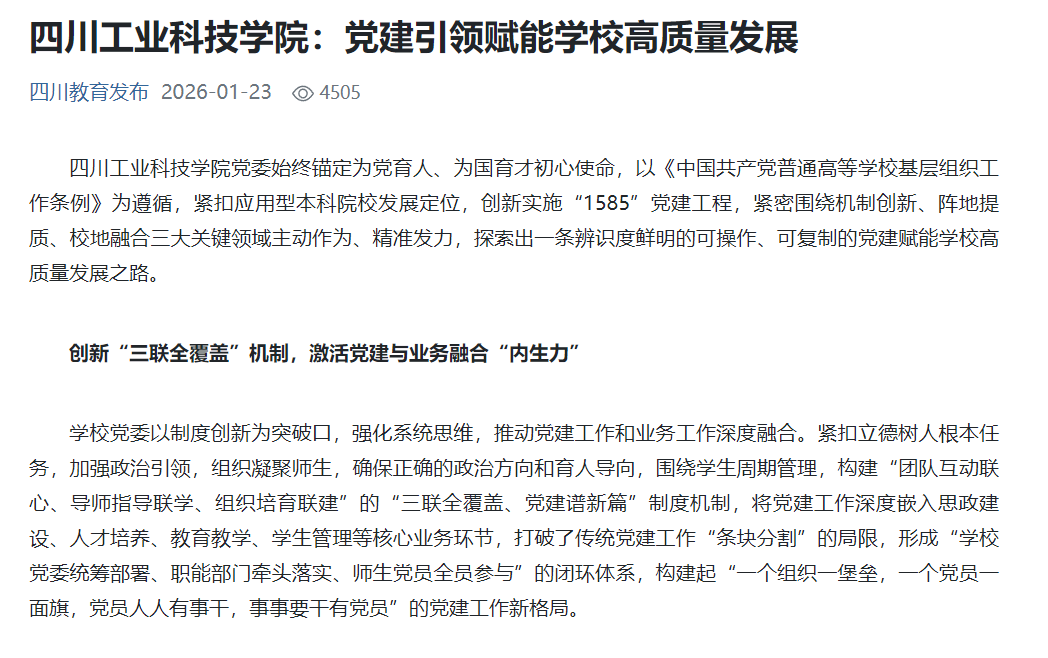 四川工业科技学院：党建引领赋能学校高质量发展

四川教育发布 2026-01-23 4505

四川工业科技学院党委始终锚定为党育人、为国育才初心使命，以《中国共产党普通高等学校基层组织工作条例》为遵循，紧扣应用型本科院校发展定位，创新实施“1585”党建工程，紧密围绕机制创新、阵地提质、校地融合三大关键领域主动作为、精准发力，探索出一条辨识度鲜明的可操作、可复制的党建赋能学校高质量发展之路。

创新“三联全覆盖”机制，激活党建与业务融合“内生力”

学校党委以制度创新为突破口，强化系统思维，推动党建工作和业务工作深度融合。紧扣立德树人根本任务，加强政治引领，组织凝聚师生，确保正确的政治方向和育人导向，围绕学生周期管理，构建“团队互动联心、导师指导联学、组织培育联建”的“三联全覆盖、党建谱新篇”制度机制，将党建工作深度嵌入思政建设、人才培养、教育教学、学生管理等核心业务环节，打破了传统党建工作“条块分割”的局限，形成“学校党委统筹部署、职能部门牵头落实、师生党员全员参与”的闭环体系，构建起“一个组织一堡垒，一个党员一面旗，党员人人有事干，事事要干有党员”的党建工作新格局。